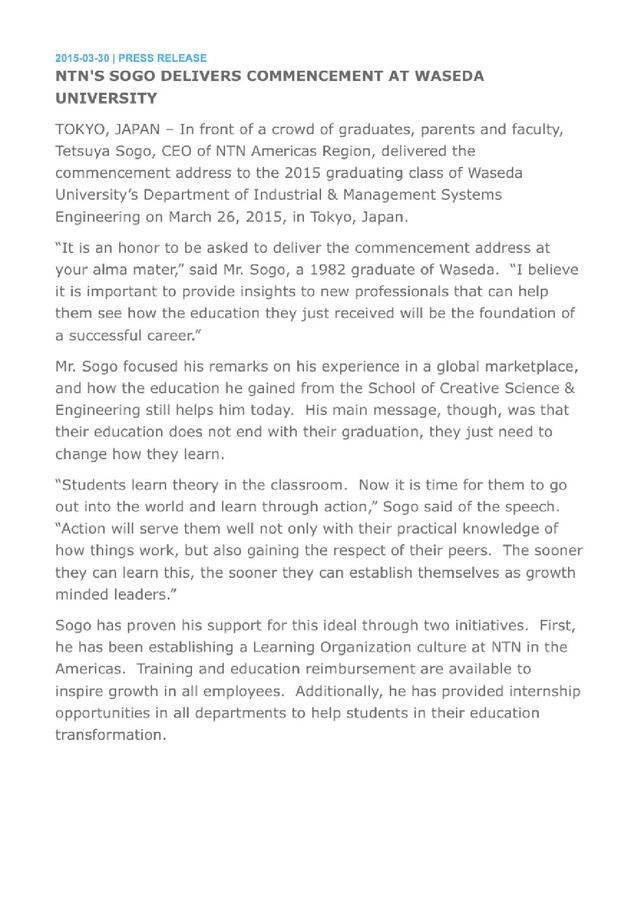 2015-03-30 | PRESS RELEASE

NTN'S SOGO DELIVERS COMMENCEMENT AT WASEDA UNIVERSITY

TOKYO, JAPAN – In front of a crowd of graduates, parents and faculty, Tetsuya Sogo, CEO of NTN Americas Region, delivered the commencement address to the 2015 graduating class of Waseda University's Department of Industrial & Management Systems Engineering on March 26, 2015, in Tokyo, Japan.

"It is an honor to be asked to deliver the commencement address at your alma mater," said Mr. Sogo, a 1982 graduate of Waseda. "I believe it is important to provide insights to new professionals that can help them see how the education they just received will be the foundation of a successful career."

Mr. Sogo focused his remarks on his experience in a global marketplace, and how the education he gained from the School of Creative Science & Engineering still helps him today. His main message, though, was that their education does not end with their graduation, they just need to change how they learn.

"Students learn theory in the classroom. Now it is time for them to go out into the world and learn through action," Sogo said of the speech. "Action will serve them well not only with their practical knowledge of how things work, but also gaining the respect of their peers. The sooner they can learn this, the sooner they can establish themselves as growth minded leaders."

Sogo has proven his support for this ideal through two initiatives. First, he has been establishing a Learning Organization culture at NTN in the Americas. Training and education reimbursement are available to inspire growth in all employees. Additionally, he has provided internship opportunities in all departments to help students in their education transformation.